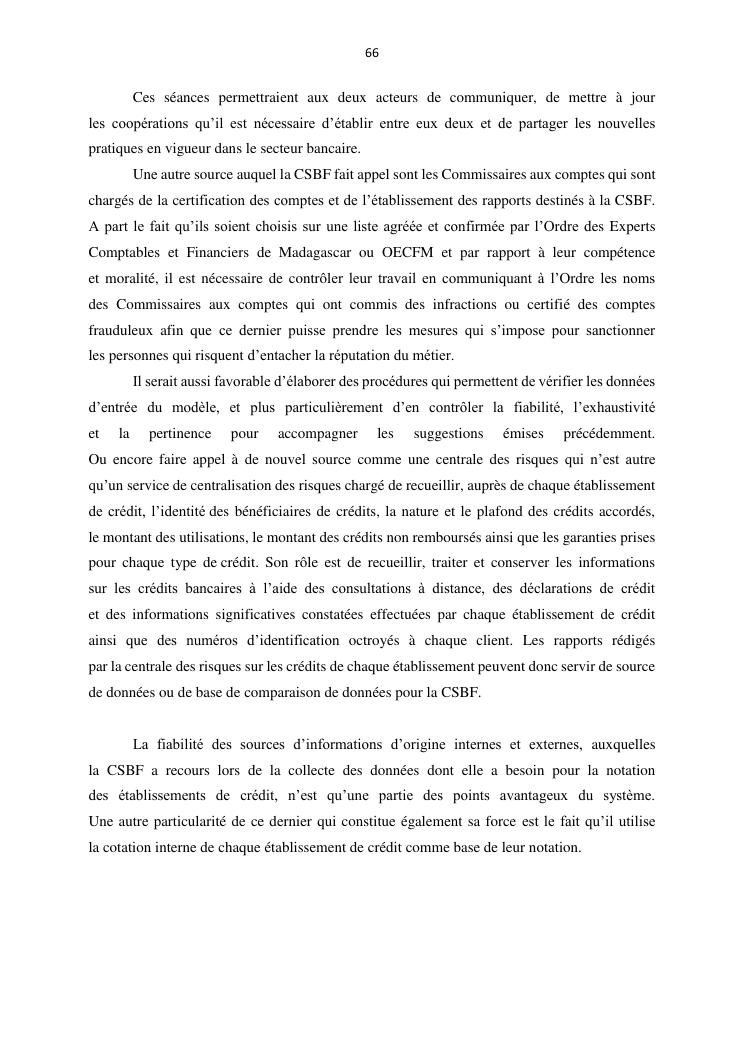 66

Ces séances permettraient aux deux acteurs de communiquer, de mettre à jour les coopérations qu'il est nécessaire d'établir entre eux deux et de partager les nouvelles pratiques en vigueur dans le secteur bancaire.

Une autre source auquel la CSBF fait appel sont les Commissaires aux comptes qui sont chargés de la certification des comptes et de l'établissement des rapports destinés à la CSBF. A part le fait qu'ils soient choisis sur une liste agréée et confirmée par l'Ordre des Experts Comptables et Financiers de Madagascar ou OECFM et par rapport à leur compétence et moralité, il est nécessaire de contrôler leur travail en communiquant à l'Ordre les noms des Commissaires aux comptes qui ont commis des infractions ou certifié des comptes frauduleux afin que ce dernier puisse prendre les mesures qui s'impose pour sanctionner les personnes qui risquent d'entacher la réputation du métier.

Il serait aussi favorable d'élaborer des procédures qui permettent de vérifier les données d'entrée du modèle, et plus particulièrement d'en contrôler la fiabilité, l'exhaustivité et la pertinence pour accompagner les suggestions émises précédemment. Ou encore faire appel à de nouvel source comme une centrale des risques qui n'est autre qu'un service de centralisation des risques chargé de recueillir, auprès de chaque établissement de crédit, l'identité des bénéficiaires de crédits, la nature et le plafond des crédits accordés, le montant des utilisations, le montant des crédits non remboursés ainsi que les garanties prises pour chaque type de crédit. Son rôle est de recueillir, traiter et conserver les informations sur les crédits bancaires à l'aide des consultations à distance, des déclarations de crédit et des informations significatives constatées effectuées par chaque établissement de crédit ainsi que des numéros d'identification octroyés à chaque client. Les rapports rédigés par la centrale des risques sur les crédits de chaque établissement peuvent donc servir de source de données ou de base de comparaison de données pour la CSBF.

La fiabilité des sources d'informations d'origine internes et externes, auxquelles la CSBF a recours lors de la collecte des données dont elle a besoin pour la notation des établissements de crédit, n'est qu'une partie des points avantageux du système. Une autre particularité de ce dernier qui constitue également sa force est le fait qu'il utilise la cotation interne de chaque établissement de crédit comme base de leur notation.